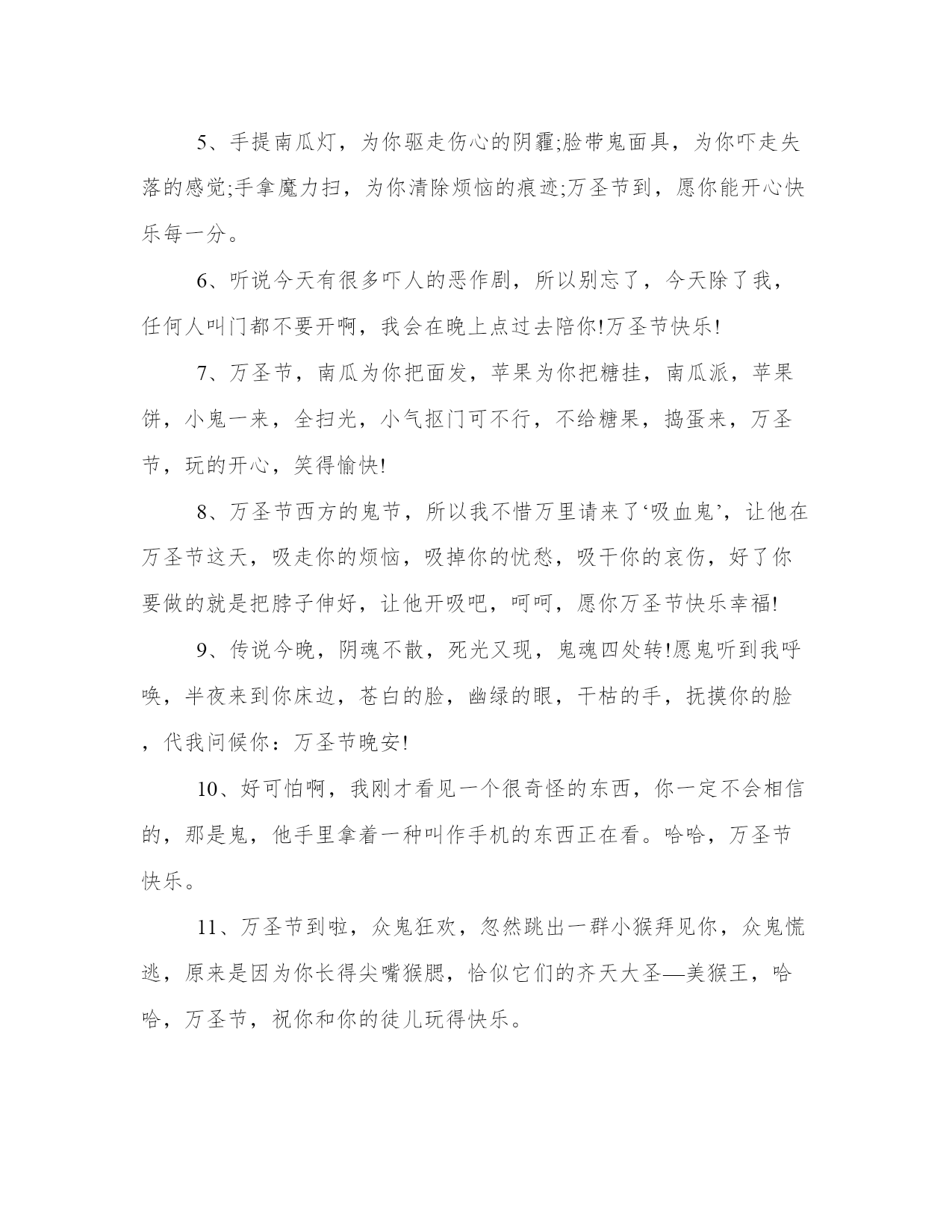 5、手提南瓜灯，为你驱走伤心的阴霾;脸带鬼面具，为你吓走失落的感觉;手拿魔力扫，为你清除烦恼的痕迹;万圣节到，愿你能开心快乐每一分。

6、听说今天有很多吓人的恶作剧，所以别忘了，今天除了我，任何人叫门都不要开啊，我会在晚上点过去陪你!万圣节快乐!

7、万圣节，南瓜为你把面发，苹果为你把糖挂，南瓜派，苹果饼，小鬼一来，全扫光，小气抠门可不行，不给糖果，捣蛋来，万圣节，玩的开心，笑得愉快!

8、万圣节西方的鬼节，所以我不惜万里请来了‘吸血鬼’，让他在万圣节这天，吸走你的烦恼，吸掉你的忧愁，吸干你的哀伤，好了你要做的就是把脖子伸好，让他开吸吧，呵呵，愿你万圣节快乐幸福!

9、传说今晚，阴魂不散，死光又现，鬼魂四处转!愿鬼听到我呼唤，半夜来到你床边，苍白的脸，幽绿的眼，干枯的手，抚摸你的脸，代我问候你：万圣节晚安!

10、好可怕啊，我刚才看见一个很奇怪的东西，你一定不会相信的，那是鬼，他手里拿着一种叫作手机的东西正在看。哈哈，万圣节快乐。

11、万圣节到啦，众鬼狂欢，忽然跳出一群小猴拜见你，众鬼慌逃，原来是因为你长得尖嘴猴腮，恰似它们的齐天大圣—美猴王，哈哈，万圣节，祝你和你的徒儿玩得快乐。